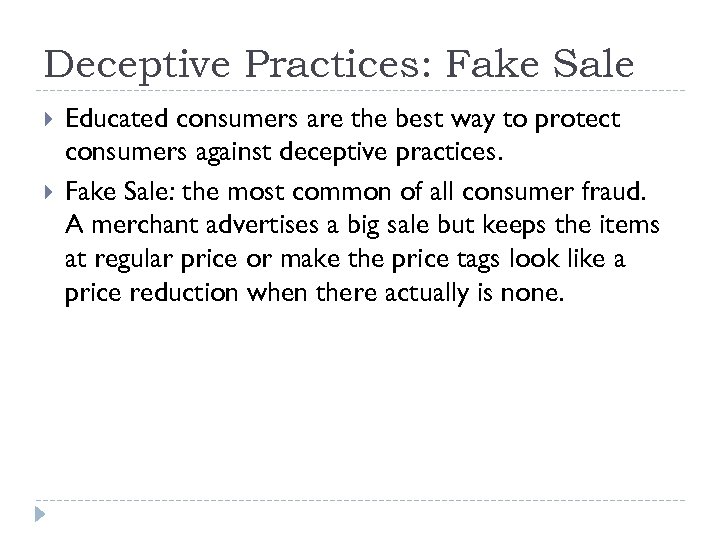 Deceptive Practices: Fake Sale

Educated consumers are the best way to protect consumers against deceptive practices.

Fake Sale: the most common of all consumer fraud. A merchant advertises a big sale but keeps the items at regular price or make the price tags look like a price reduction when there actually is none.